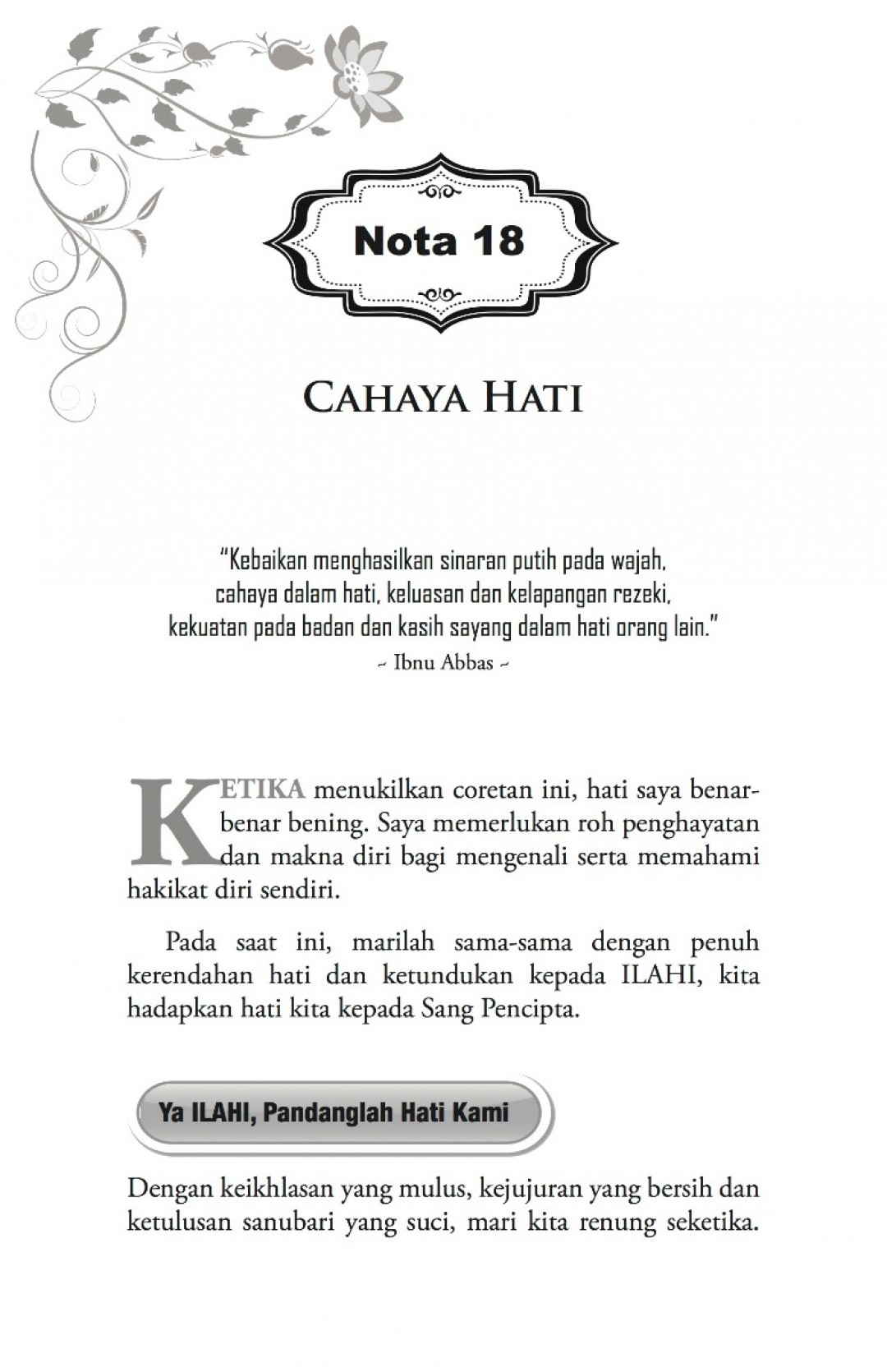 Nota 18

CAHAYA HATI

"Kebaikan menghasilkan sinaran putih pada wajah, cahaya dalam hati, keluasan dan kelapangan rezeki, kekuatan pada badan dan kasih sayang dalam hati orang lain."
~ Ibnu Abbas ~

KETIKA menukilkan coretan ini, hati saya benar-benar bening. Saya memerlukan roh penghayatan dan makna diri bagi mengenali serta memahami hakikat diri sendiri.

Pada saat ini, marilah sama-sama dengan penuh kerendahan hati dan ketundukan kepada ILAHI, kita hadapkan hati kita kepada Sang Pencipta.

Ya ILAHI, Pandanglah Hati Kami

Dengan keikhlasan yang mulus, kejujuran yang bersih dan ketulusan sanubari yang suci, mari kita renung seketika.